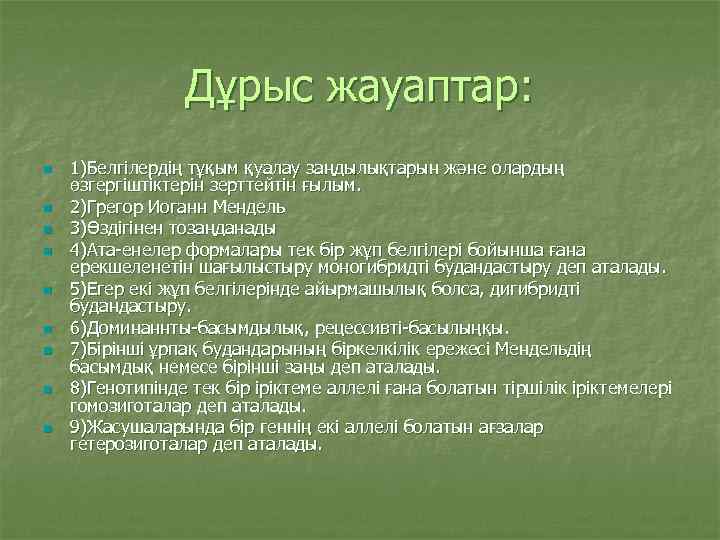 Дұрыс жауаптар:

1)Белгілердің тұқым қуалау заңдылықтарын және олардың өзгергіштіктерін зерттейтін ғылым.

2)Грегор Иоганн Мендель

3)Өздігінен тозаңданады

4)Ата-енелер формалары тек бір жұп белгілері бойынша ғана ерекшеленетін шағылыстыру моногибридті будандастыру деп аталады.

5)Егер екі жұп белгілерінде айырмашылық болса, дигибридті будандастыру.

6)Доминаннты-басымдылық, рецессивті-басылыңқы.

7)Бірінші ұрпақ будандарының біркелкілік ережесі Мендельдің басымдық немесе бірінші заңы деп аталады.

8)Генотипінде тек бір іріктеме аллелі ғана болатын тіршілік іріктемелері гомозиготалар деп аталады.

9)Жасушаларында бір геннің екі аллелі болатын ағзалар гетерозиготалар деп аталады.